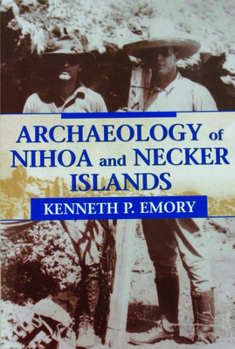 ARCHAEOLOGY of NIHOA and NECKER ISLANDS

KENNETH P. EMORY